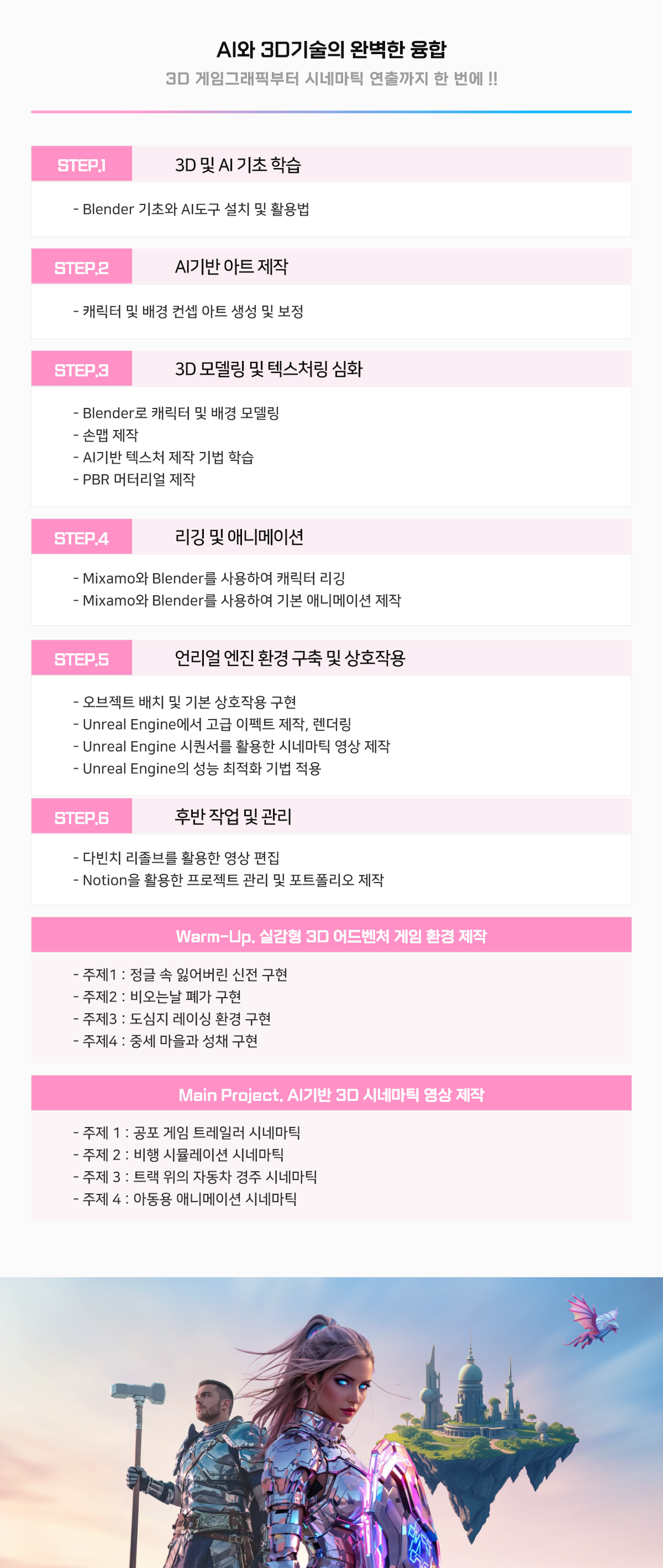 AI와 3D기술의 완벽한 융합

3D 게임그래픽부터 시네마틱 연출까지 한 번에 !!

STEP.1 3D 및 AI 기초 학습

- Blender 기초와 AI도구 설치 및 활용법

STEP.2 AI기반 아트 제작

- 캐릭터 및 배경 컨셉 아트 생성 및 보정

STEP.3 3D 모델링 및 텍스처링 심화

- Blender로 캐릭터 및 배경 모델링
- 손맵 제작
- AI기반 텍스처 제작 기법 학습
- PBR 머터리얼 제작

STEP.4 리깅 및 애니메이션

- Mixamo와 Blender를 사용하여 캐릭터 리깅
- Mixamo와 Blender를 사용하여 기본 애니메이션 제작

STEP.5 언리얼 엔진 환경 구축 및 상호작용

- 오브젝트 배치 및 기본 상호작용 구현
- Unreal Engine에서 고급 이펙트 제작, 렌더링
- Unreal Engine 시퀀서를 활용한 시네마틱 영상 제작
- Unreal Engine의 성능 최적화 기법 적용

STEP.6 후반 작업 및 관리

- 다빈치 리졸브를 활용한 영상 편집
- Notion을 활용한 프로젝트 관리 및 포트폴리오 제작

Warm-Up. 실감형 3D 어드벤처 게임 환경 제작

- 주제1 : 정글 속 잃어버린 신전 구현
- 주제2 : 비오는날 폐가 구현
- 주제3 : 도심지 레이싱 환경 구현
- 주제4 : 중세 마을과 성채 구현

Main Project. AI기반 3D 시네마틱 영상 제작

- 주제 1 : 공포 게임 트레일러 시네마틱
- 주제 2 : 비행 시뮬레이션 시네마틱
- 주제 3 : 트랙 위의 자동차 경주 시네마틱
- 주제 4 : 아동용 애니메이션 시네마틱